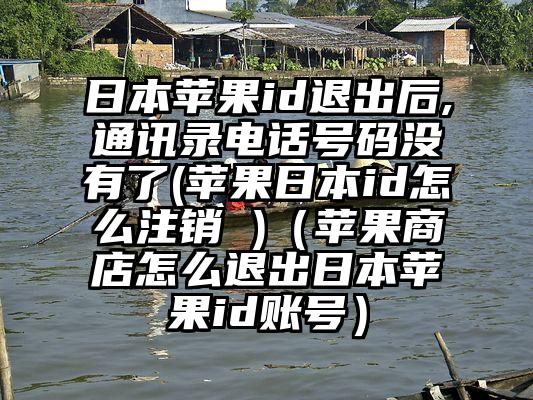 日本苹果id退出后,通讯录电话号码没有了(苹果日本id怎么注销 )（苹果商店怎么退出日本苹果id账号）